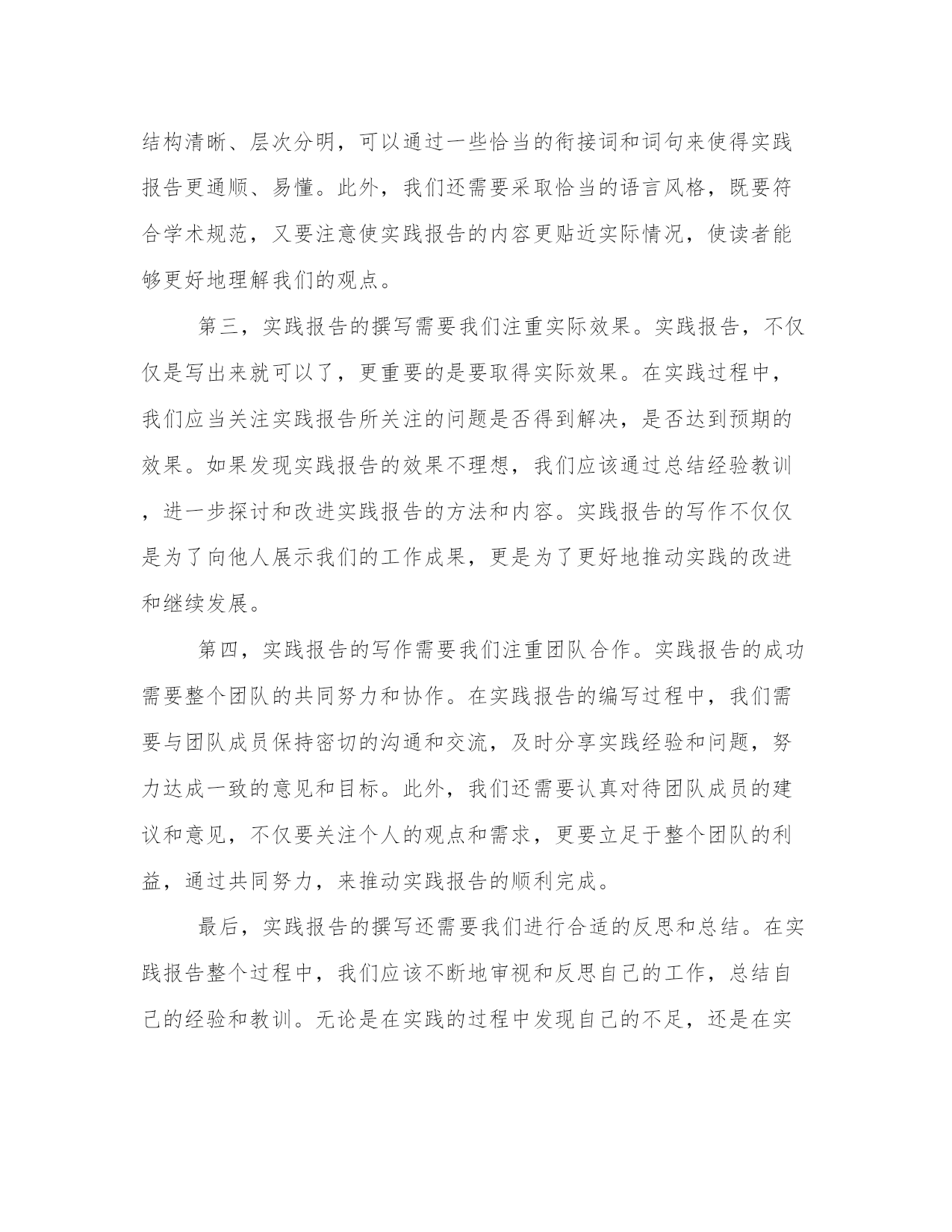 结构清晰、层次分明，可以通过一些恰当的衔接词和词句来使得实践报告更通顺、易懂。此外，我们还需要采取恰当的语言风格，既要符合学术规范，又要注意使实践报告的内容更贴近实际情况，使读者能够更好地理解我们的观点。

第三，实践报告的撰写需要我们注重实际效果。实践报告，不仅仅是写出来就可以了，更重要的是要取得实际效果。在实践过程中，我们应当关注实践报告所关注的问题是否得到解决，是否达到预期的效果。如果发现实践报告的效果不理想，我们应该通过总结经验教训，进一步探讨和改进实践报告的方法和内容。实践报告的写作不仅仅是为了向他人展示我们的工作成果，更是为了更好地推动实践的改进和继续发展。

第四，实践报告的写作需要我们注重团队合作。实践报告的成功需要整个团队的共同努力和协作。在实践报告的编写过程中，我们需要与团队成员保持密切的沟通和交流，及时分享实践经验和问题，努力达成一致的意见和目标。此外，我们还需要认真对待团队成员的建议和意见，不仅要关注个人的观点和需求，更要立足于整个团队的利益，通过共同努力，来推动实践报告的顺利完成。

最后，实践报告的撰写还需要我们进行合适的反思和总结。在实践报告整个过程中，我们应该不断地审视和反思自己的工作，总结自己的经验和教训。无论是在实践的过程中发现自己的不足，还是在实